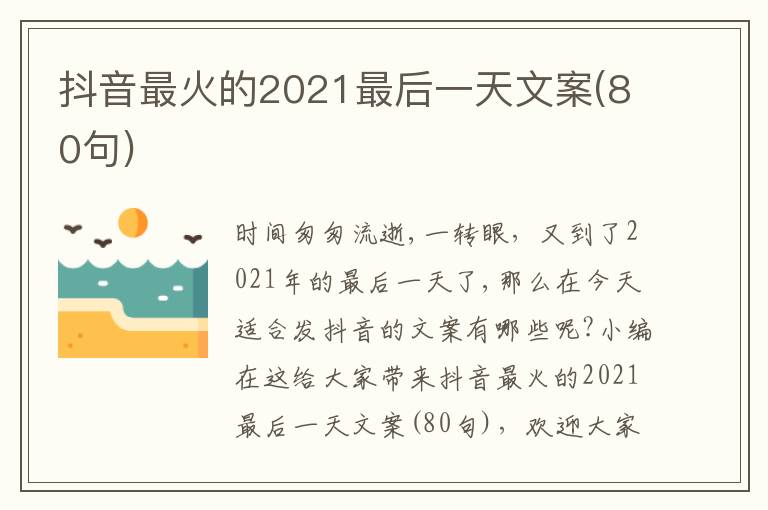 抖音最火的2021最后一天文案(80句)

时间匆匆流逝，一转眼，又到了2021年的最后一天了，那么在今天适合发抖音的文案有哪些呢?小编在这给大家带来抖音最火的2021最后一天文案(80句)，欢迎大家